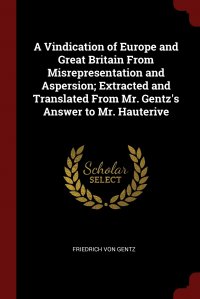 A Vindication of Europe and Great Britain From Misrepresentation and Aspersion; Extracted and Translated From Mr. Gentz's Answer to Mr. Hauterive

Scholar SELECT

FRIEDRICH VON GENTZ